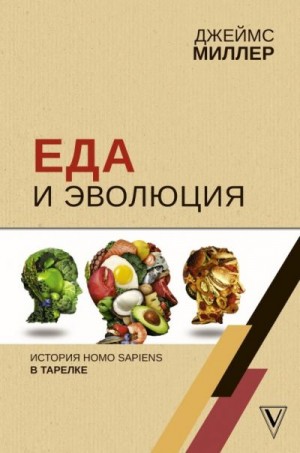 ДЖЕЙМС
МИЛЛЕР

ЕДА
И ЭВОЛЮЦИЯ

ИСТОРИЯ HOMO SAPIENS
В ТАРЕЛКЕ

V